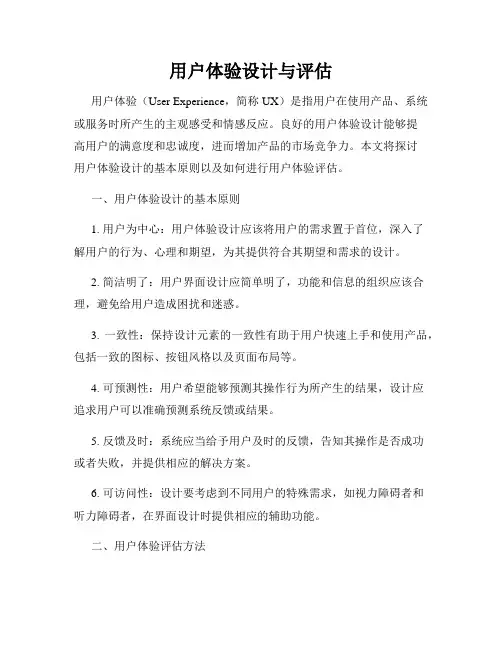 用户体验设计与评估

用户体验（User Experience，简称 UX）是指用户在使用产品、系统或服务时所产生的主观感受和情感反应。良好的用户体验设计能够提高用户的满意度和忠诚度，进而增加产品的市场竞争力。本文将探讨用户体验设计的基本原则以及如何进行用户体验评估。

一、用户体验设计的基本原则

1. 用户为中心：用户体验设计应该将用户的需求置于首位，深入了解用户的行为、心理和期望，为其提供符合其期望和需求的设计。

2. 简洁明了：用户界面设计应简单明了，功能和信息的组织应该合理，避免给用户造成困扰和迷惑。

3. 一致性：保持设计元素的一致性有助于用户快速上手和使用产品，包括一致的图标、按钮风格以及页面布局等。

4. 可预测性：用户希望能够预测其操作行为所产生的结果，设计应追求用户可以准确预测系统反馈或结果。

5. 反馈及时：系统应当给予用户及时的反馈，告知其操作是否成功或者失败，并提供相应的解决方案。

6. 可访问性：设计要考虑到不同用户的特殊需求，如视力障碍者和听力障碍者，在界面设计时提供相应的辅助功能。

二、用户体验评估方法